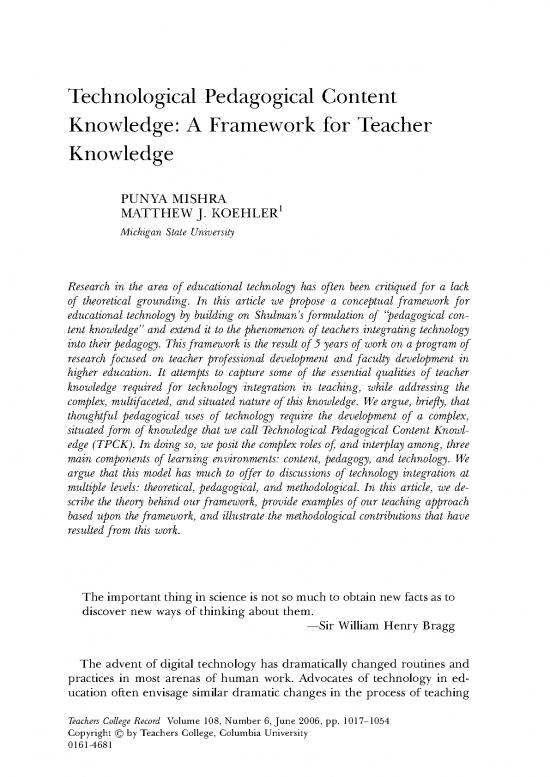 Technological Pedagogical Content Knowledge: A Framework for Teacher Knowledge

PUNYA MISHRA
MATTHEW J. KOEHLER$^1$
Michigan State University

Research in the area of educational technology has often been critiqued for a lack of theoretical grounding. In this article we propose a conceptual framework for educational technology by building on Shulman's formulation of "pedagogical content knowledge" and extend it to the phenomenon of teachers integrating technology into their pedagogy. This framework is the result of 5 years of work on a program of research focused on teacher professional development and faculty development in higher education. It attempts to capture some of the essential qualities of teacher knowledge required for technology integration in teaching, while addressing the complex, multifaceted, and situated nature of this knowledge. We argue, briefly, that thoughtful pedagogical uses of technology require the development of a complex, situated form of knowledge that we call Technological Pedagogical Content Knowledge (TPCK). In doing so, we posit the complex roles of, and interplay among, three main components of learning environments: content, pedagogy, and technology. We argue that this model has much to offer to discussions of technology integration at multiple levels: theoretical, pedagogical, and methodological. In this article, we describe the theory behind our framework, provide examples of our teaching approach based upon the framework, and illustrate the methodological contributions that have resulted from this work.

The important thing in science is not so much to obtain new facts as to discover new ways of thinking about them.
—Sir William Henry Bragg

The advent of digital technology has dramatically changed routines and practices in most arenas of human work. Advocates of technology in education often envisage similar dramatic changes in the process of teaching

Teachers College Record Volume 108, Number 6, June 2006, pp. 1017–1054
Copyright © by Teachers College, Columbia University
0161-4681